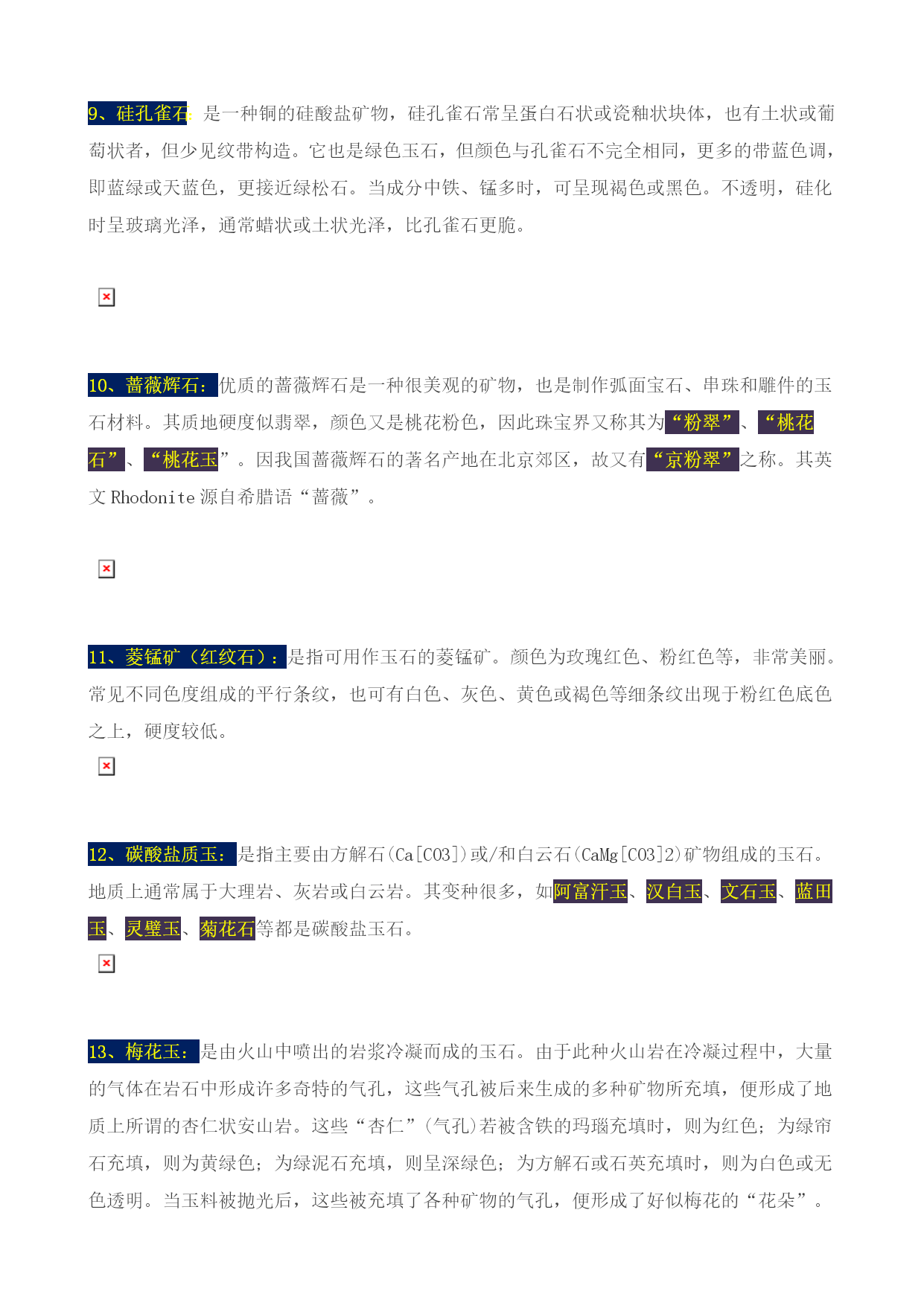 9、硅孔雀石：是一种铜的硅酸盐矿物，硅孔雀石常呈蛋白石状或瓷釉状块体，也有土状或葡萄状者，但少见纹带构造。它也是绿色玉石，但颜色与孔雀石不完全相同，更多的带蓝色调，即蓝绿或天蓝色，更接近绿松石。当成分中铁、锰多时，可呈现褐色或黑色。不透明，硅化时呈玻璃光泽，通常蜡状或土状光泽，比孔雀石更脆。

10、蔷薇辉石：优质的蔷薇辉石是一种很美观的矿物，也是制作弧面宝石、串珠和雕件的玉石材料。其质地硬度似翡翠，颜色又是桃花粉色，因此珠宝界又称其为“粉翠”、“桃花石”、“桃花玉”。因我国蔷薇辉石的著名产地在北京郊区，故又有“京粉翠”之称。其英文 Rhodonite 源自希腊语“蔷薇”。

11、菱锰矿（红纹石）：是指可用作玉石的菱锰矿。颜色为玫瑰红色、粉红色等，非常美丽。常见不同色度组成的平行条纹，也可有白色、灰色、黄色或褐色等细条纹出现于粉红色底色之上，硬度较低。

12、碳酸盐质玉：是指主要由方解石(Ca[CO3])或/和白云石(CaMg[CO3]2)矿物组成的玉石。地质上通常属于大理岩、灰岩或白云岩。其变种很多，如阿富汗玉、汉白玉、文石玉、蓝田玉、灵璧玉、菊花石等都是碳酸盐玉石。

13、梅花玉：是由火山中喷出的岩浆冷凝而成的玉石。由于此种火山岩在冷凝过程中，大量的气体在岩石中形成许多奇特的气孔，这些气孔被后来生成的多种矿物所充填，便形成了地质上所谓的杏仁状安山岩。这些“杏仁”(气孔)若被含铁的玛瑙充填时，则为红色；为绿帘石充填，则为黄绿色；为绿泥石充填，则呈深绿色；为方解石或石英充填时，则为白色或无色透明。当玉料被抛光后，这些被充填了各种矿物的气孔，便形成了好似梅花的“花朵”。